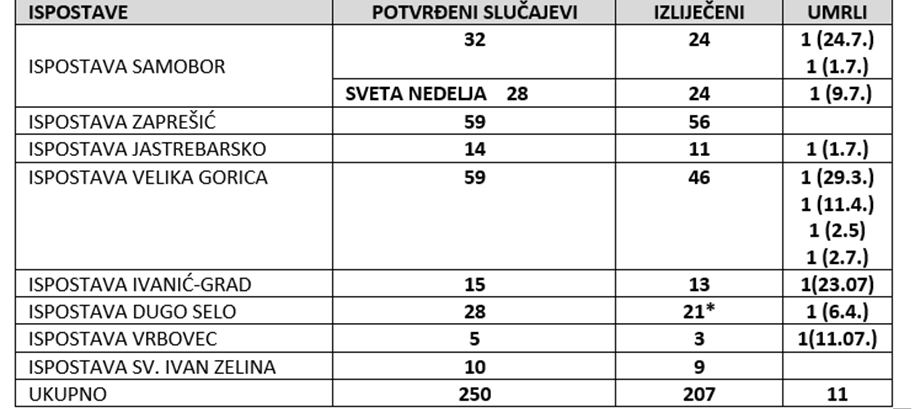 | ISPOSTAVE | POTVRĐENI SLUČAJEVI | IZLIJEČENI | UMRLI |
|---|---|---|---|
| ISPOSTAVA SAMOBOR | 32 | 24 | 1 (24.7.) 1 (1.7.) |
| | SVETA NEDELJA 28 | 24 | 1 (9.7.) |
| ISPOSTAVA ZAPREŠIĆ | 59 | 56 | |
| ISPOSTAVA JASTREBARSKO | 14 | 11 | 1 (1.7.) |
| ISPOSTAVA VELIKA GORICA | 59 | 46 | 1 (29.3.) 1 (11.4.) 1 (2.5) 1 (2.7.) |
| ISPOSTAVA IVANIĆ-GRAD | 15 | 13 | 1(23.07) |
| ISPOSTAVA DUGO SELO | 28 | 21* | 1 (6.4.) |
| ISPOSTAVA VRBOVEC | 5 | 3 | 1(11.07.) |
| ISPOSTAVA SV. IVAN ZELINA | 10 | 9 | |
| UKUPNO | 250 | 207 | 11 |